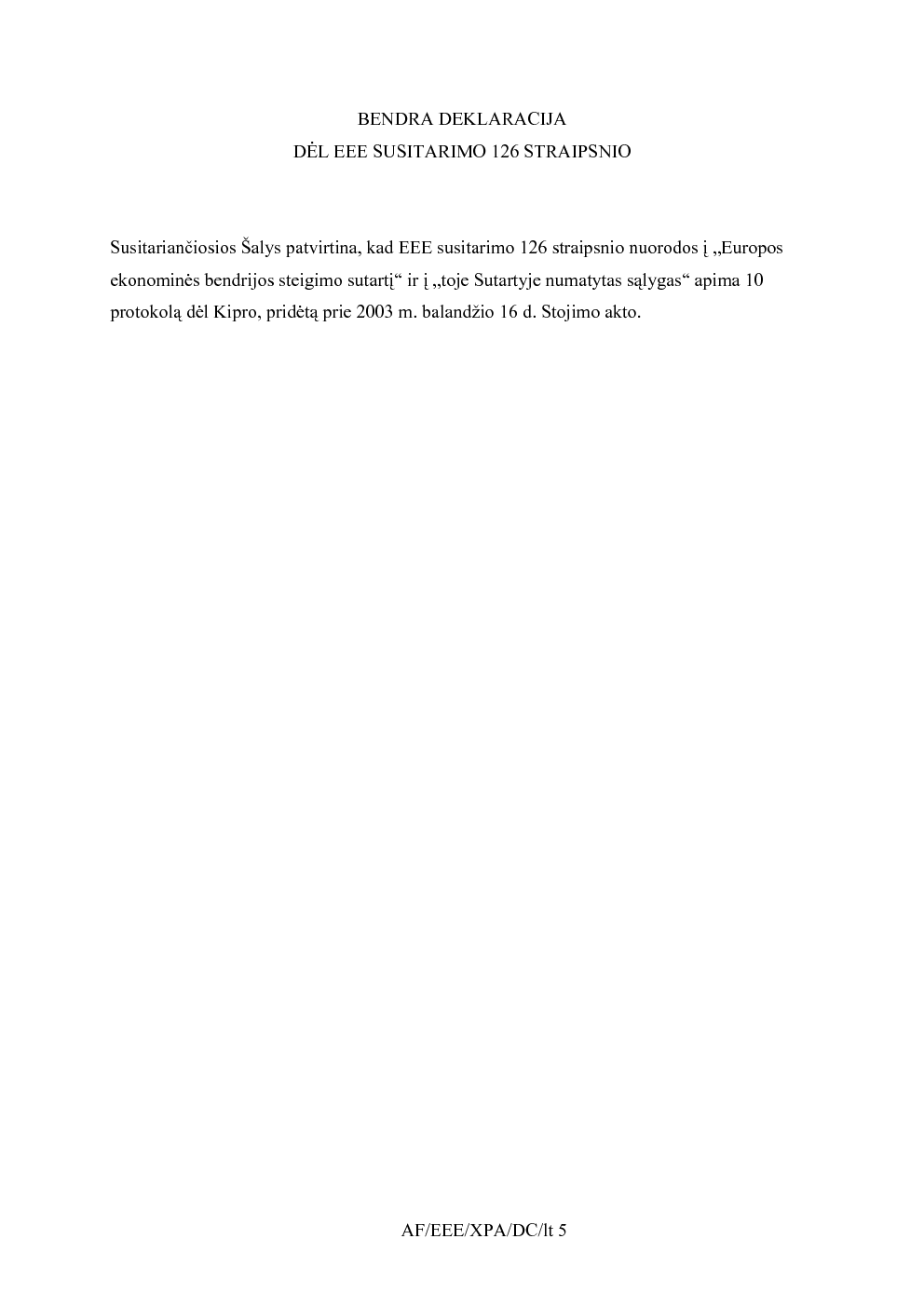 BENDRA DEKLARACIJA
DĖL EEE SUSITARIMO 126 STRAIPSNIO

Susitariančiosios Šalys patvirtina, kad EEE susitarimo 126 straipsnio nuorodos į „Europos ekonominės bendrijos steigimo sutartį“ ir į „toje Sutartyje numatytas sąlygas“ apima 10 protokolą dėl Kipro, pridėtą prie 2003 m. balandžio 16 d. Stojimo akto.

AF/EEE/XPA/DC/lt 5